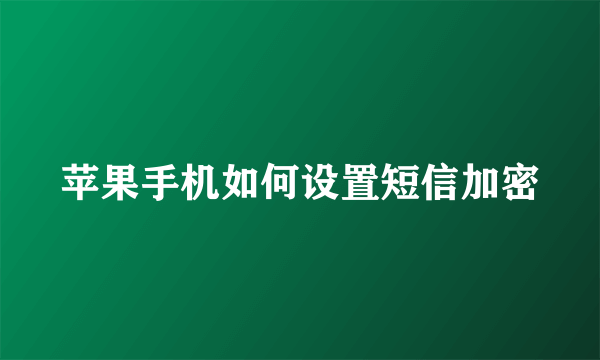 苹果手机如何设置短信加密